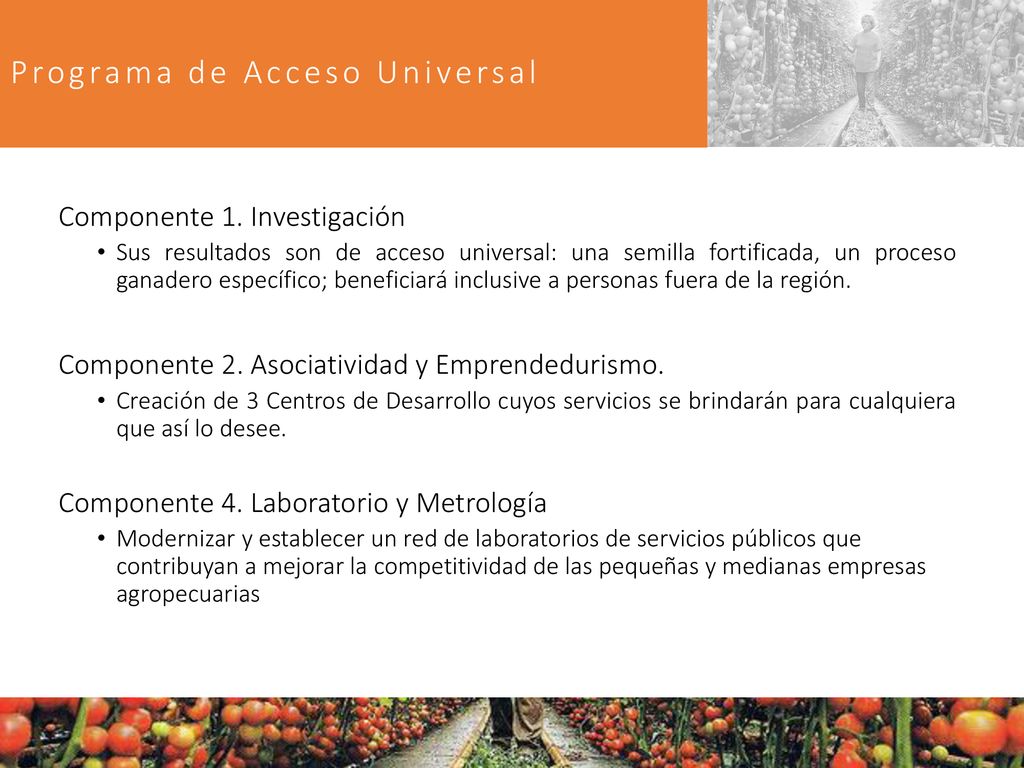 Programa de Acceso Universal

Componente 1. Investigación

• Sus resultados son de acceso universal: una semilla fortificada, un proceso ganadero específico; beneficiará inclusive a personas fuera de la región.

Componente 2. Asociatividad y Emprendedurismo.

• Creación de 3 Centros de Desarrollo cuyos servicios se brindarán para cualquiera que así lo desee.

Componente 4. Laboratorio y Metrología

• Modernizar y establecer un red de laboratorios de servicios públicos que contribuyan a mejorar la competitividad de las pequeñas y medianas empresas agropecuarias